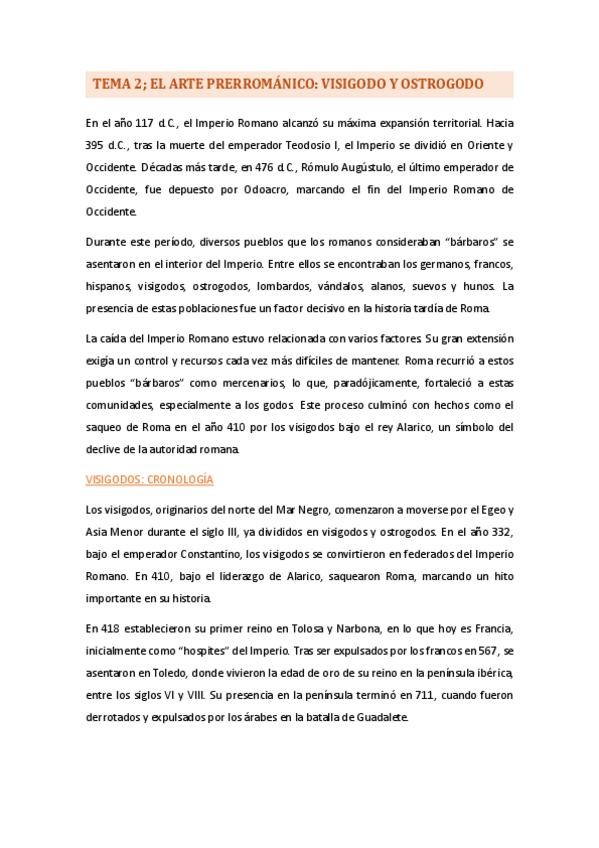 TEMA 2; EL ARTE PRERROMÁNICO: VISIGODO Y OSTROGODO

En el año 117 d.C., el Imperio Romano alcanzó su máxima expansión territorial. Hacia 395 d.C., tras la muerte del emperador Teodosio I, el Imperio se dividió en Oriente y Occidente. Décadas más tarde, en 476 d.C., Rómulo Augústulo, el último emperador de Occidente, fue depuesto por Odoacro, marcando el fin del Imperio Romano de Occidente.

Durante este período, diversos pueblos que los romanos consideraban "bárbaros" se asentaron en el interior del Imperio. Entre ellos se encontraban los germanos, francos, hispanos, visigodos, ostrogodos, lombardos, vándalos, alanos, suevos y hunos. La presencia de estas poblaciones fue un factor decisivo en la historia tardía de Roma.

La caída del Imperio Romano estuvo relacionada con varios factores. Su gran extensión exigía un control y recursos cada vez más difíciles de mantener. Roma recurrió a estos pueblos "bárbaros" como mercenarios, lo que, paradójicamente, fortaleció a estas comunidades, especialmente a los godos. Este proceso culminó con hechos como el saqueo de Roma en el año 410 por los visigodos bajo el rey Alarico, un símbolo del declive de la autoridad romana.

VISIGODOS: CRONOLOGÍA

Los visigodos, originarios del norte del Mar Negro, comenzaron a moverse por el Egeo y Asia Menor durante el siglo III, ya divididos en visigodos y ostrogodos. En el año 332, bajo el emperador Constantino, los visigodos se convirtieron en federados del Imperio Romano. En 410, bajo el liderazgo de Alarico, saquearon Roma, marcando un hito importante en su historia.

En 418 establecieron su primer reino en Tolosa y Narbona, en lo que hoy es Francia, inicialmente como "hospites" del Imperio. Tras ser expulsados por los francos en 567, se asentaron en Toledo, donde vivieron la edad de oro de su reino en la península ibérica, entre los siglos VI y VIII. Su presencia en la península terminó en 711, cuando fueron derrotados y expulsados por los árabes en la batalla de Guadalete.